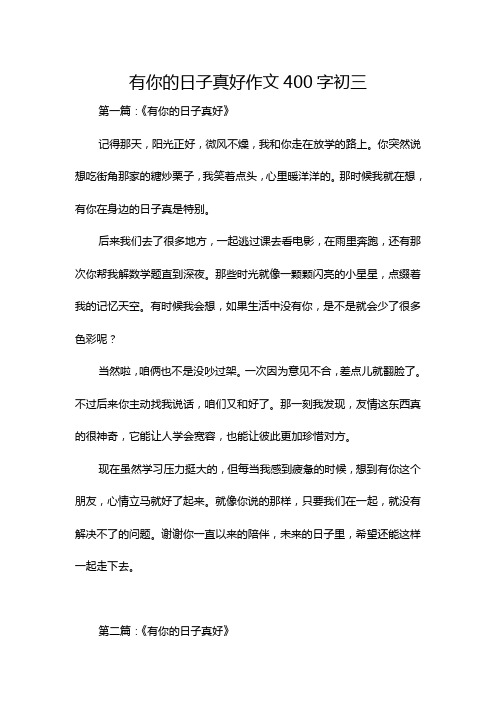 有你的日子真好作文 400 字初三

第一篇：《有你的日子真好》

记得那天，阳光正好，微风不燥，我和你走在放学的路上。你突然说想吃街角那家的糖炒栗子，我笑着点头，心里暖洋洋的。那时候我就在想，有你在身边的日子真是特别。

后来我们去了很多地方，一起逃过课去看电影，在雨里奔跑，还有那次你帮我解数学题直到深夜。那些时光就像一颗颗闪亮的小星星，点缀着我的记忆天空。有时候我会想，如果生活中没有你，是不是就会少了很多色彩呢？

当然啦，咱俩也不是没吵过架。一次因为意见不合，差点儿就翻脸了。不过后来你主动找我说话，咱们又和好了。那一刻我发现，友情这东西真的很神奇，它能让人学会宽容，也能让彼此更加珍惜对方。

现在虽然学习压力挺大的，但每当我感到疲惫的时候，想到有你这个朋友，心情立马就好了起来。就像你说的那样，只要我们在一起，就没有解决不了的问题。谢谢你一直以来的陪伴，未来的日子里，希望还能这样一起走下去。

第二篇：《有你的日子真好》